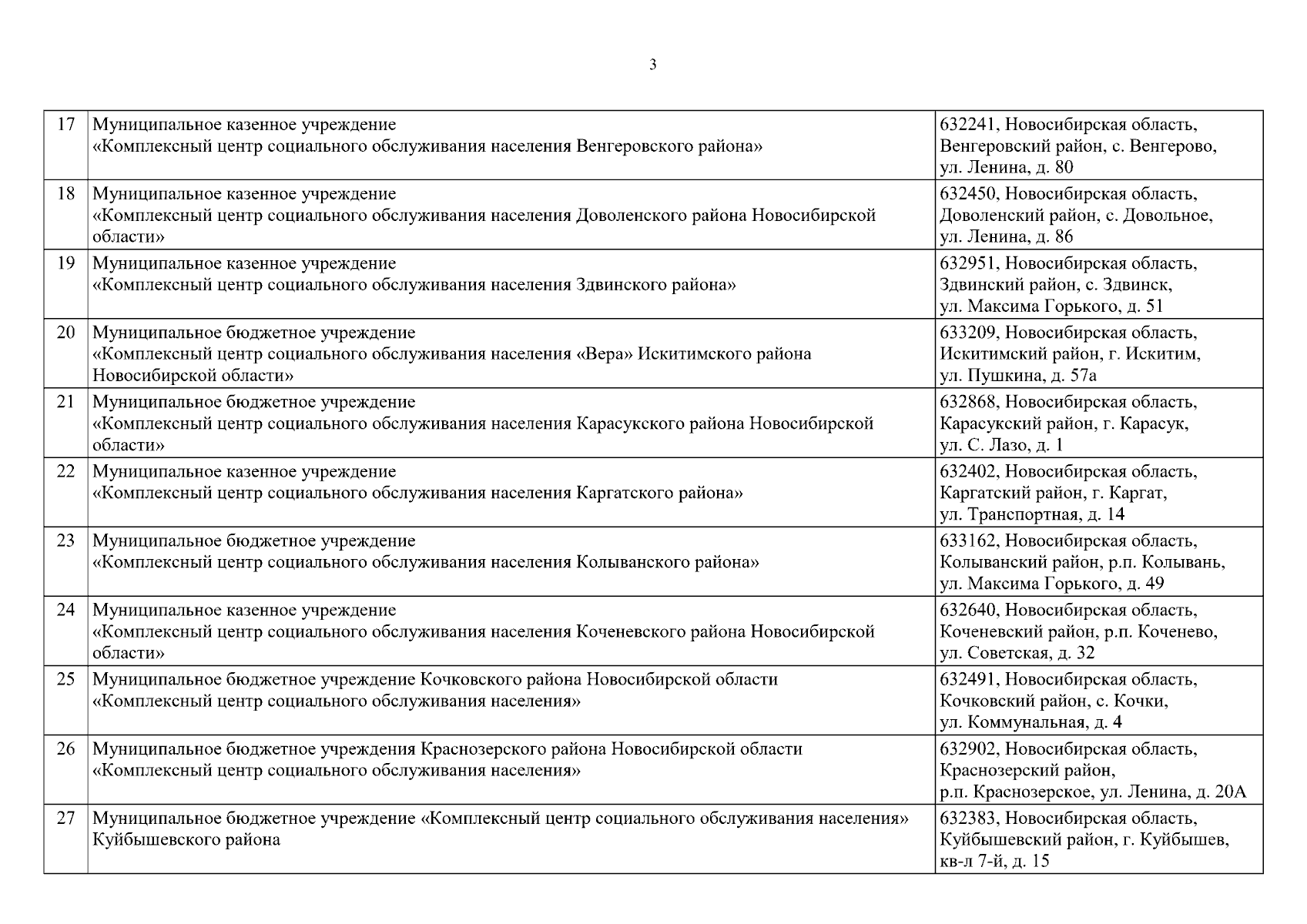 3

| | | |
|---|---|---|
| 17 | Муниципальное казенное учреждение «Комплексный центр социального обслуживания населения Венгеровского района» | 632241, Новосибирская область, Венгеровский район, с. Венгерово, ул. Ленина, д. 80 |
| 18 | Муниципальное казенное учреждение «Комплексный центр социального обслуживания населения Доволенского района Новосибирской области» | 632450, Новосибирская область, Доволенский район, с. Довольное, ул. Ленина, д. 86 |
| 19 | Муниципальное казенное учреждение «Комплексный центр социального обслуживания населения Здвинского района» | 632951, Новосибирская область, Здвинский район, с. Здвинск, ул. Максима Горького, д. 51 |
| 20 | Муниципальное бюджетное учреждение «Комплексный центр социального обслуживания населения «Вера» Искитимского района Новосибирской области» | 633209, Новосибирская область, Искитимский район, г. Искитим, ул. Пушкина, д. 57а |
| 21 | Муниципальное бюджетное учреждение «Комплексный центр социального обслуживания населения Карасукского района Новосибирской области» | 632868, Новосибирская область, Карасукский район, г. Карасук, ул. С. Лазо, д. 1 |
| 22 | Муниципальное казенное учреждение «Комплексный центр социального обслуживания населения Каргатского района» | 632402, Новосибирская область, Каргатский район, г. Каргат, ул. Транспортная, д. 14 |
| 23 | Муниципальное бюджетное учреждение «Комплексный центр социального обслуживания населения Колыванского района» | 633162, Новосибирская область, Колыванский район, р.п. Колывань, ул. Максима Горького, д. 49 |
| 24 | Муниципальное казенное учреждение «Комплексный центр социального обслуживания населения Коченевского района Новосибирской области» | 632640, Новосибирская область, Коченевский район, р.п. Коченево, ул. Советская, д. 32 |
| 25 | Муниципальное бюджетное учреждение Кочковского района Новосибирской области «Комплексный центр социального обслуживания населения» | 632491, Новосибирская область, Кочковский район, с. Кочки, ул. Коммунальная, д. 4 |
| 26 | Муниципальное бюджетное учреждения Краснозерского района Новосибирской области «Комплексный центр социального обслуживания населения» | 632902, Новосибирская область, Краснозерский район, р.п. Краснозерское, ул. Ленина, д. 20А |
| 27 | Муниципальное бюджетное учреждение «Комплексный центр социального обслуживания населения» Куйбышевского района | 632383, Новосибирская область, Куйбышевский район, г. Куйбышев, кв-л 7-й, д. 15 |